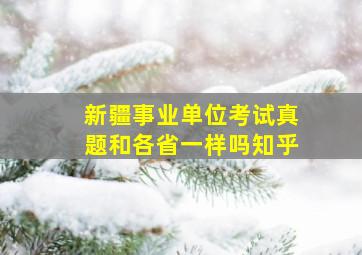 新疆事业单位考试真题和各省一样吗知乎